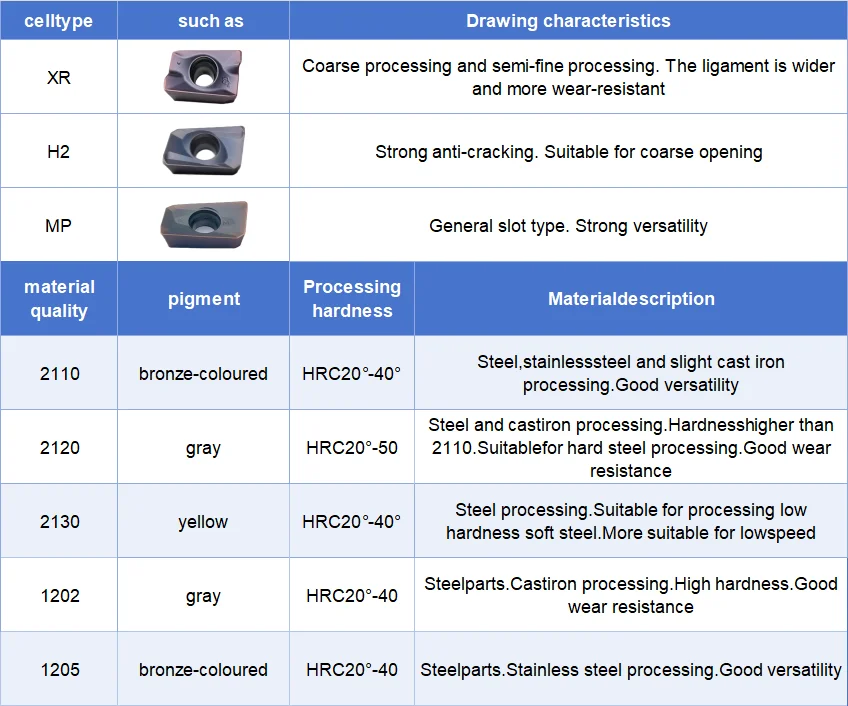 | celltype | such as | Drawing characteristics |
|---|---|---|
| XR | | Coarse processing and semi-fine processing. The ligament is wider and more wear-resistant |
| H2 | | Strong anti-cracking. Suitable for coarse opening |
| MP | | General slot type. Strong versatility |

| material quality | pigment | Processing hardness | Materialdescription |
|---|---|---|---|
| 2110 | bronze-coloured | HRC20°-40° | Steel,stainlesssteel and slight cast iron processing.Good versatility |
| 2120 | gray | HRC20°-50 | Steel and castiron processing.Hardnesshigher than 2110.Suitablefor hard steel processing.Good wear resistance |
| 2130 | yellow | HRC20°-40° | Steel processing.Suitable for processing low hardness soft steel.More suitable for lowspeed |
| 1202 | gray | HRC20°-40 | Steelparts.Castiron processing.High hardness.Good wear resistance |
| 1205 | bronze-coloured | HRC20°-40 | Steelparts.Stainless steel processing.Good versatility |